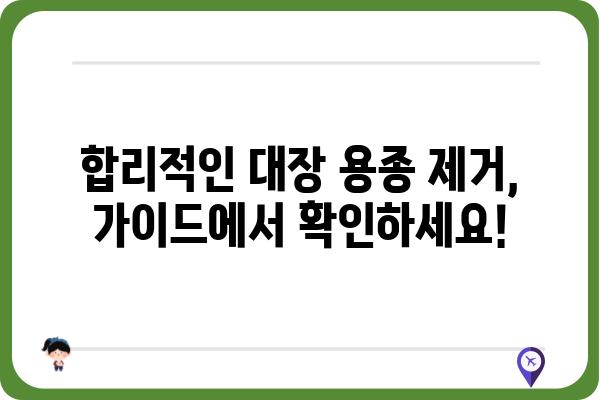 합리적인 대장 용종 제거,
가이드에서 확인하세요!